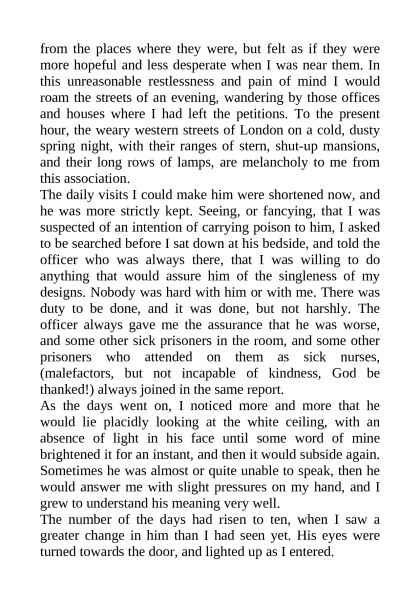 from the places where they were, but felt as if they were more hopeful and less desperate when I was near them. In this unreasonable restlessness and pain of mind I would roam the streets of an evening, wandering by those offices and houses where I had left the petitions. To the present hour, the weary western streets of London on a cold, dusty spring night, with their ranges of stern, shut-up mansions, and their long rows of lamps, are melancholy to me from this association.

The daily visits I could make him were shortened now, and he was more strictly kept. Seeing, or fancying, that I was suspected of an intention of carrying poison to him, I asked to be searched before I sat down at his bedside, and told the officer who was always there, that I was willing to do anything that would assure him of the singleness of my designs. Nobody was hard with him or with me. There was duty to be done, and it was done, but not harshly. The officer always gave me the assurance that he was worse, and some other sick prisoners in the room, and some other prisoners who attended on them as sick nurses, (malefactors, but not incapable of kindness, God be thanked!) always joined in the same report.

As the days went on, I noticed more and more that he would lie placidly looking at the white ceiling, with an absence of light in his face until some word of mine brightened it for an instant, and then it would subside again. Sometimes he was almost or quite unable to speak, then he would answer me with slight pressures on my hand, and I grew to understand his meaning very well.

The number of the days had risen to ten, when I saw a greater change in him than I had seen yet. His eyes were turned towards the door, and lighted up as I entered.